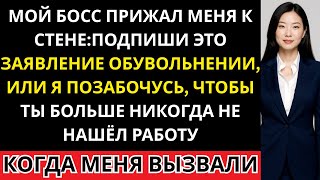 МОЙ БОСС ПРИЖАЛ МЕНЯ К СТЕНЕ:ПОДПИШИ ЭТО ЗАЯВЛЕНИЕ ОБУВОЛЬНЕНИИ, ИЛИ Я ПОЗАБОЧУСЬ, ЧТОБЫ ТЫ БОЛЬШЕ НИКОГДА НЕ НАШЁЛ РАБОТУ

КОГДА МЕНЯ ВЫЗВАЛИ